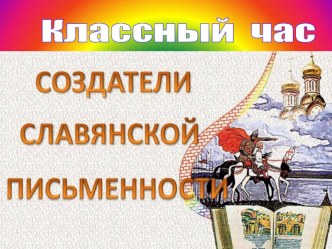 Классный час

СОЗДАТЕЛИ СЛАВЯНСКОЙ ПИСЬМЕННОСТИ